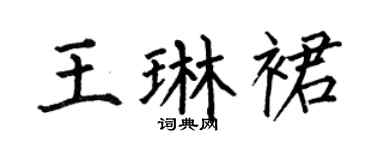 王琳裙

词典网